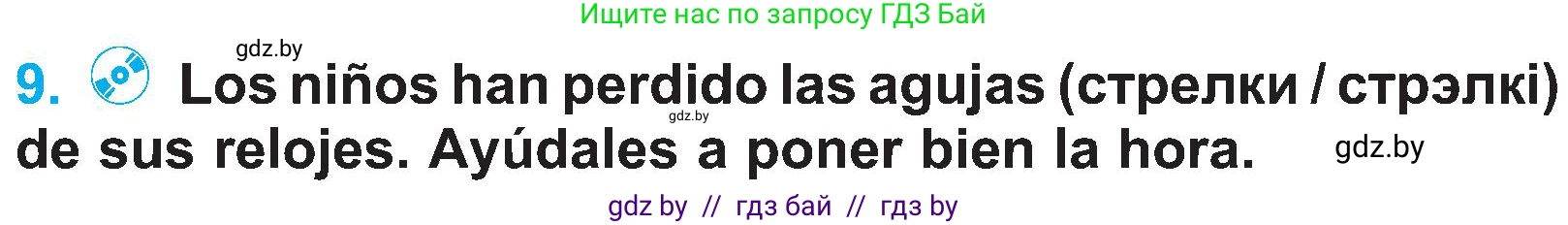 Ищите нас по запросу ГДЗ Бай

gdz.by

9. Los niños han perdido las agujas (стрелки / стрэлкі) de sus relojes. Ayúdales a poner bien la hora.

gdz.by

gdz.by

gdz by // гдз бай // гдз by